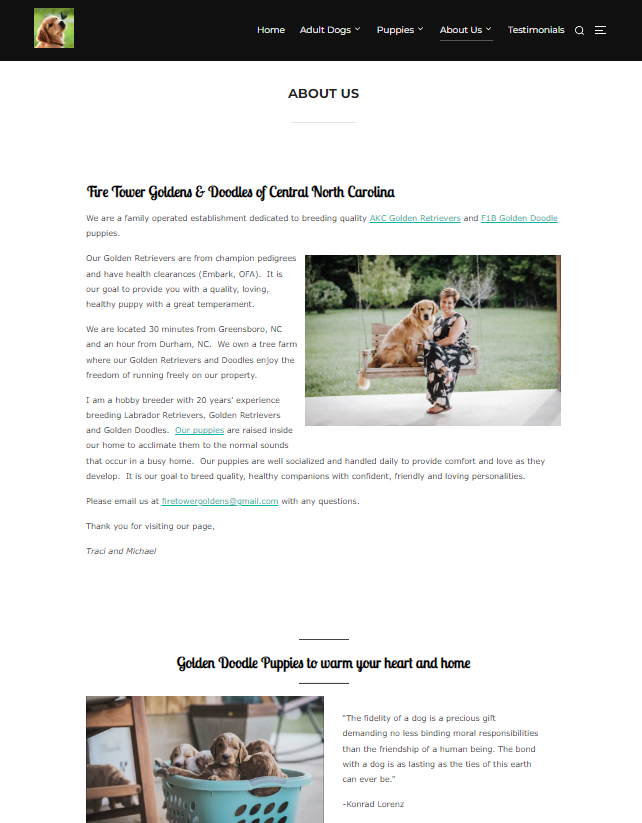 Home Adult Dogs Puppies About Us Testimonials

ABOUT US

Fire Tower Goldens & Doodles of Central North Carolina

We are a family operated establishment dedicated to breeding quality AKC Golden Retrievers and F1B Golden Doodle puppies.

Our Golden Retrievers are from champion pedigrees and have health clearances (Embark, OFA). It is our goal to provide you with a quality, loving, healthy puppy with a great temperament.

We are located 30 minutes from Greensboro, NC and an hour from Durham, NC. We own a tree farm where our Golden Retrievers and Doodles enjoy the freedom of running freely on our property.

I am a hobby breeder with 20 years' experience breeding Labrador Retrievers, Golden Retrievers and Golden Doodles. Our puppies are raised inside our home to acclimate them to the normal sounds that occur in a busy home. Our puppies are well socialized and handled daily to provide comfort and love as they develop. It is our goal to breed quality, healthy companions with confident, friendly and loving personalities.

Please email us at firetowergoldens@gmail.com with any questions.

Thank you for visiting our page,

Traci and Michael

Golden Doodle Puppies to warm your heart and home

"The fidelity of a dog is a precious gift demanding no less binding moral responsibilities than the friendship of a human being. The bond with a dog is as lasting as the ties of this earth can ever be."

-Konrad Lorenz